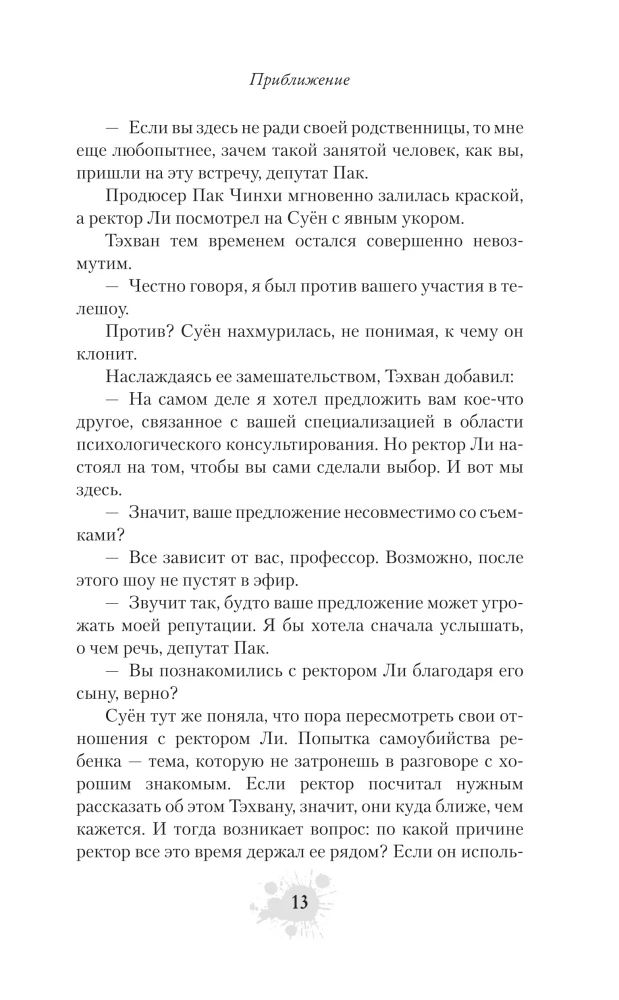 Приближение

— Если вы здесь не ради своей родственницы, то мне еще любопытнее, зачем такой занятой человек, как вы, пришли на эту встречу, депутат Пак.

Продюсер Пак Чинхи мгновенно залилась краской, а ректор Ли посмотрел на Суён с явным укором.

Тэхван тем временем остался совершенно невозмутим.

— Честно говоря, я был против вашего участия в телешоу.

Против? Суён нахмурилась, не понимая, к чему он клонит.

Наслаждаясь ее замешательством, Тэхван добавил:

— На самом деле я хотел предложить вам кое-что другое, связанное с вашей специализацией в области психологического консультирования. Но ректор Ли настоял на том, чтобы вы сами сделали выбор. И вот мы здесь.

— Значит, ваше предложение несовместимо со съемками?

— Все зависит от вас, профессор. Возможно, после этого шоу не пустят в эфир.

— Звучит так, будто ваше предложение может угрожать моей репутации. Я бы хотела сначала услышать, о чем речь, депутат Пак.

— Вы познакомились с ректором Ли благодаря его сыну, верно?

Суён тут же поняла, что пора пересмотреть свои отношения с ректором Ли. Попытка самоубийства ребенка — тема, которую не затронешь в разговоре с хорошим знакомым. Если ректор посчитал нужным рассказать об этом Тэхвану, значит, они куда ближе, чем кажется. И тогда возникает вопрос: по какой причине ректор все это время держал ее рядом? Если он исполь-

13